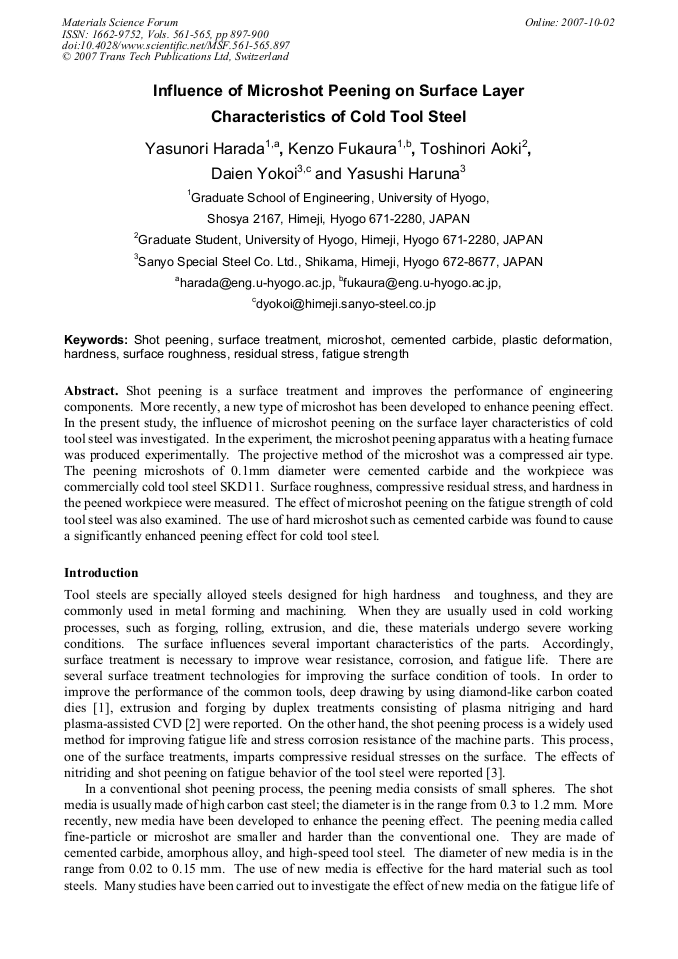 Materials Science Forum
ISSN: 1662-9752, Vols. 561-565, pp 897-900
doi:10.4028/www.scientific.net/MSF.561-565.897
© 2007 Trans Tech Publications Ltd, Switzerland

Online: 2007-10-02

Influence of Microshot Peening on Surface Layer Characteristics of Cold Tool Steel

Yasunori Harada$^{1,a}$, Kenzo Fukaura$^{1,b}$, Toshinori Aoki$^{2}$, Daien Yokoi$^{3,c}$ and Yasushi Haruna$^{3}$

$^{1}$Graduate School of Engineering, University of Hyogo,
Shosya 2167, Himeji, Hyogo 671-2280, JAPAN

$^{2}$Graduate Student, University of Hyogo, Himeji, Hyogo 671-2280, JAPAN

$^{3}$Sanyo Special Steel Co. Ltd., Shikama, Himeji, Hyogo 672-8677, JAPAN

$^{a}$harada@eng.u-hyogo.ac.jp, $^{b}$fukaura@eng.u-hyogo.ac.jp,
$^{c}$dyokoi@himeji.sanyo-steel.co.jp

Keywords: Shot peening, surface treatment, microshot, cemented carbide, plastic deformation, hardness, surface roughness, residual stress, fatigue strength

Abstract. Shot peening is a surface treatment and improves the performance of engineering components. More recently, a new type of microshot has been developed to enhance peening effect. In the present study, the influence of microshot peening on the surface layer characteristics of cold tool steel was investigated. In the experiment, the microshot peening apparatus with a heating furnace was produced experimentally. The projective method of the microshot was a compressed air type. The peening microshots of 0.1mm diameter were cemented carbide and the workpiece was commercially cold tool steel SKD11. Surface roughness, compressive residual stress, and hardness in the peened workpiece were measured. The effect of microshot peening on the fatigue strength of cold tool steel was also examined. The use of hard microshot such as cemented carbide was found to cause a significantly enhanced peening effect for cold tool steel.

Introduction

Tool steels are specially alloyed steels designed for high hardness and toughness, and they are commonly used in metal forming and machining. When they are usually used in cold working processes, such as forging, rolling, extrusion, and die, these materials undergo severe working conditions. The surface influences several important characteristics of the parts. Accordingly, surface treatment is necessary to improve wear resistance, corrosion, and fatigue life. There are several surface treatment technologies for improving the surface condition of tools. In order to improve the performance of the common tools, deep drawing by using diamond-like carbon coated dies [1], extrusion and forging by duplex treatments consisting of plasma nitriging and hard plasma-assisted CVD [2] were reported. On the other hand, the shot peening process is a widely used method for improving fatigue life and stress corrosion resistance of the machine parts. This process, one of the surface treatments, imparts compressive residual stresses on the surface. The effects of nitriding and shot peening on fatigue behavior of the tool steel were reported [3].

In a conventional shot peening process, the peening media consists of small spheres. The shot media is usually made of high carbon cast steel; the diameter is in the range from 0.3 to 1.2 mm. More recently, new media have been developed to enhance the peening effect. The peening media called fine-particle or microshot are smaller and harder than the conventional one. They are made of cemented carbide, amorphous alloy, and high-speed tool steel. The diameter of new media is in the range from 0.02 to 0.15 mm. The use of new media is effective for the hard material such as tool steels. Many studies have been carried out to investigate the effect of new media on the fatigue life of